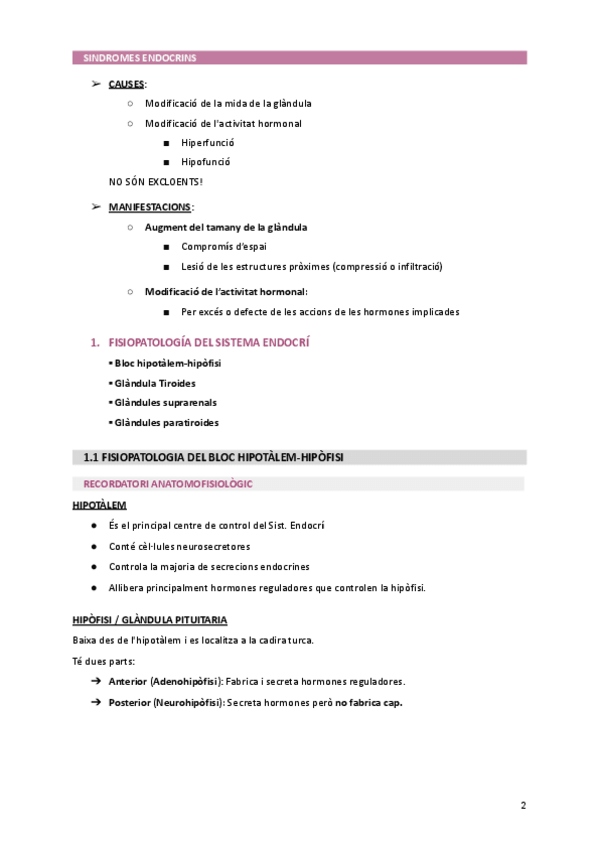 SINDROMES ENDOCRINS

➢ CAUSES:

○ Modificació de la mida de la glàndula

○ Modificació de l'activitat hormonal

■ Hiperfunció

■ Hipofunció

NO SÓN EXCLOENTS!

➢ MANIFESTACIONS:

○ Augment del tamany de la glàndula

■ Compromís d'espai

■ Lesió de les estructures pròximes (compressió o infiltració)

○ Modificació de l'activitat hormonal:

■ Per excés o defecte de les accions de les hormones implicades

1. FISIOPATOLOGÍA DEL SISTEMA ENDOCRÍ

▪ Bloc hipotàlem-hipòfisi

▪ Glàndula Tiroides

▪ Glàndules suprarenals

▪ Glàndules paratiroides

1.1 FISIOPATOLOGIA DEL BLOC HIPOTÀLEM-HIPÒFISI

RECORDATORI ANATOMOFISIOLÒGIC

HIPOTÀLEM

● És el principal centre de control del Sist. Endocrí

● Conté cèl·lules neurosecretores

● Controla la majoria de secrecions endocrines

● Allibera principalment hormones reguladores que controlen la hipòfisi.

HIPÒFISI / GLÀNDULA PITUITARIA

Baixa des de l'hipotàlem i es localitza a la cadira turca.

Té dues parts:

➔ Anterior (Adenohipòfisi): Fabrica i secreta hormones reguladores.

➔ Posterior (Neurohipòfisi): Secreta hormones però no fabrica cap.

2